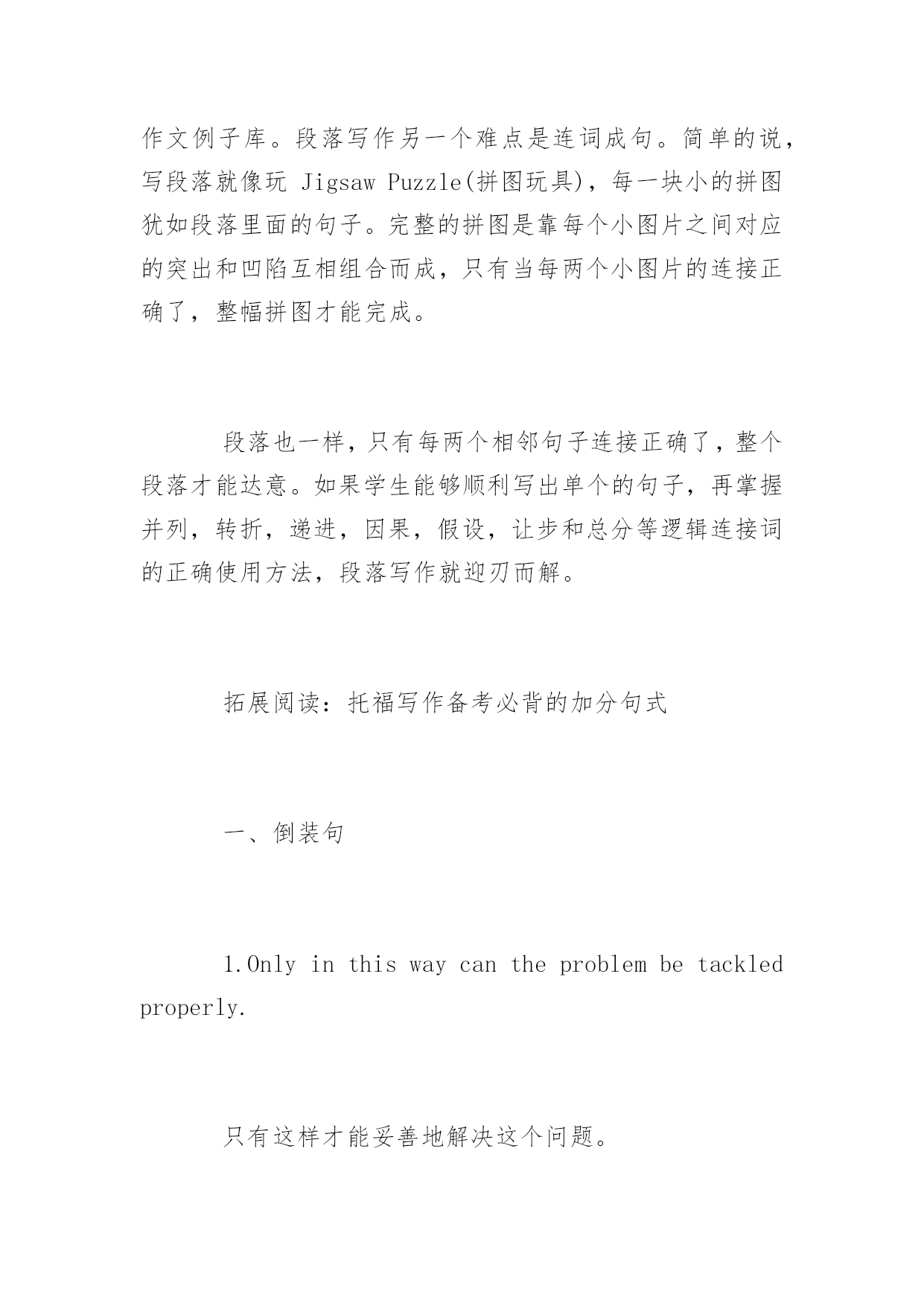 作文例子库。段落写作另一个难点是连词成句。简单的说，写段落就像玩 Jigsaw Puzzle(拼图玩具)，每一块小的拼图犹如段落里面的句子。完整的拼图是靠每个小图片之间对应的突出和凹陷互相组合而成，只有当每两个小图片的连接正确了，整幅拼图才能完成。

段落也一样，只有每两个相邻句子连接正确了，整个段落才能达意。如果学生能够顺利写出单个的句子，再掌握并列，转折，递进，因果，假设，让步和总分等逻辑连接词的正确使用方法，段落写作就迎刃而解。

拓展阅读：托福写作备考必背的加分句式

一、倒装句

1.Only in this way can the problem be tackled properly.

只有这样才能妥善地解决这个问题。